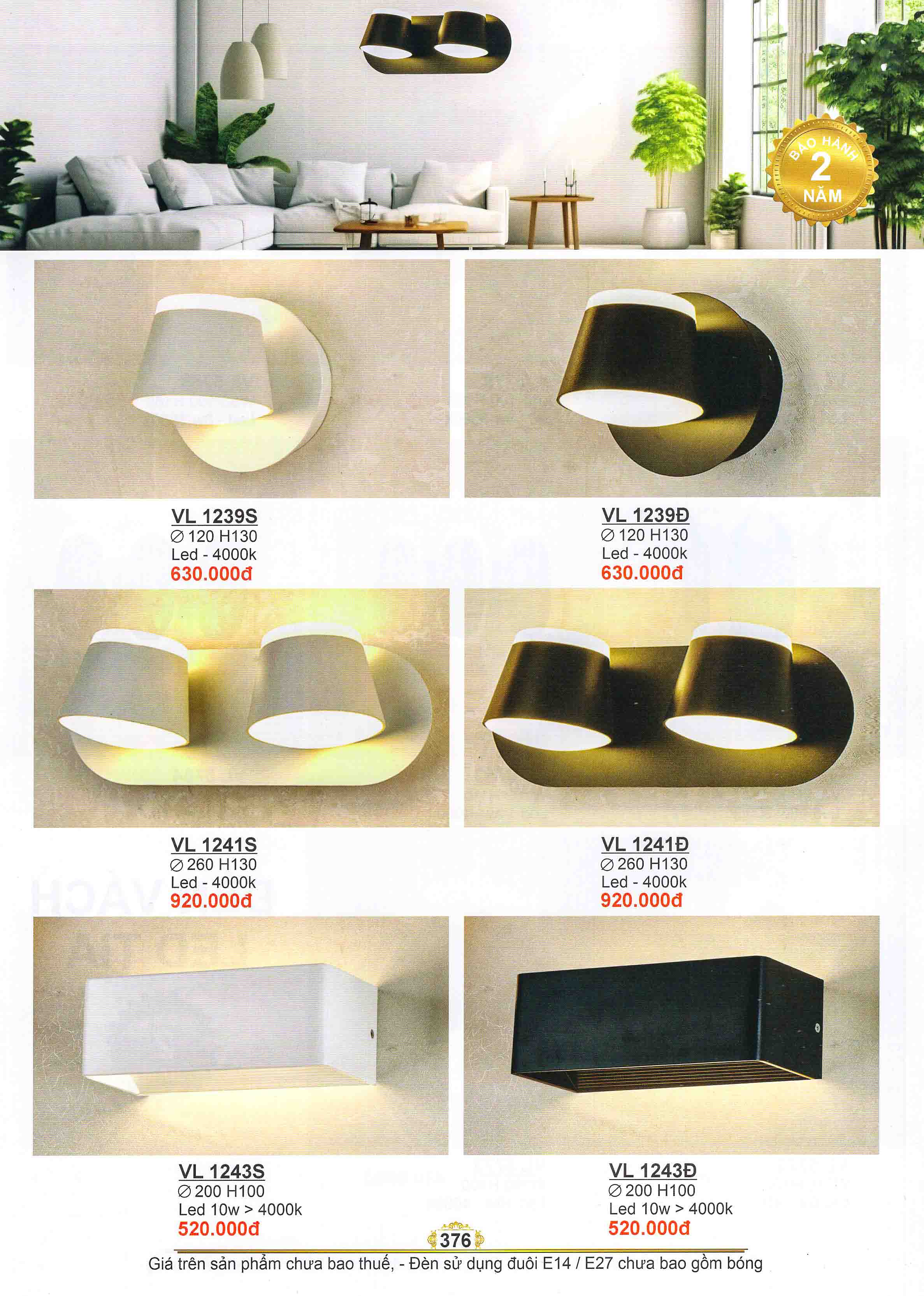 BẢO HÀNH
2
NĂM

VL 1239S
∅ 120 H130
Led - 4000k
630.000đ

VL 1239Đ
∅ 120 H130
Led - 4000k
630.000đ

VL 1241S
∅ 260 H130
Led - 4000k
920.000đ

VL 1241Đ
∅ 260 H130
Led - 4000k
920.000đ

VL 1243S
∅ 200 H100
Led 10w > 4000k
520.000đ

VL 1243Đ
∅ 200 H100
Led 10w > 4000k
520.000đ

376

Giá trên sản phẩm chưa bao thuế, - Đèn sử dụng đuôi E14 / E27 chưa bao gồm bóng